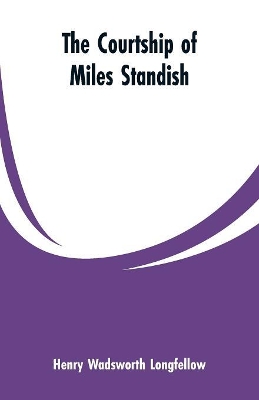 The Courtship of Miles Standish

Henry Wadsworth Longfellow